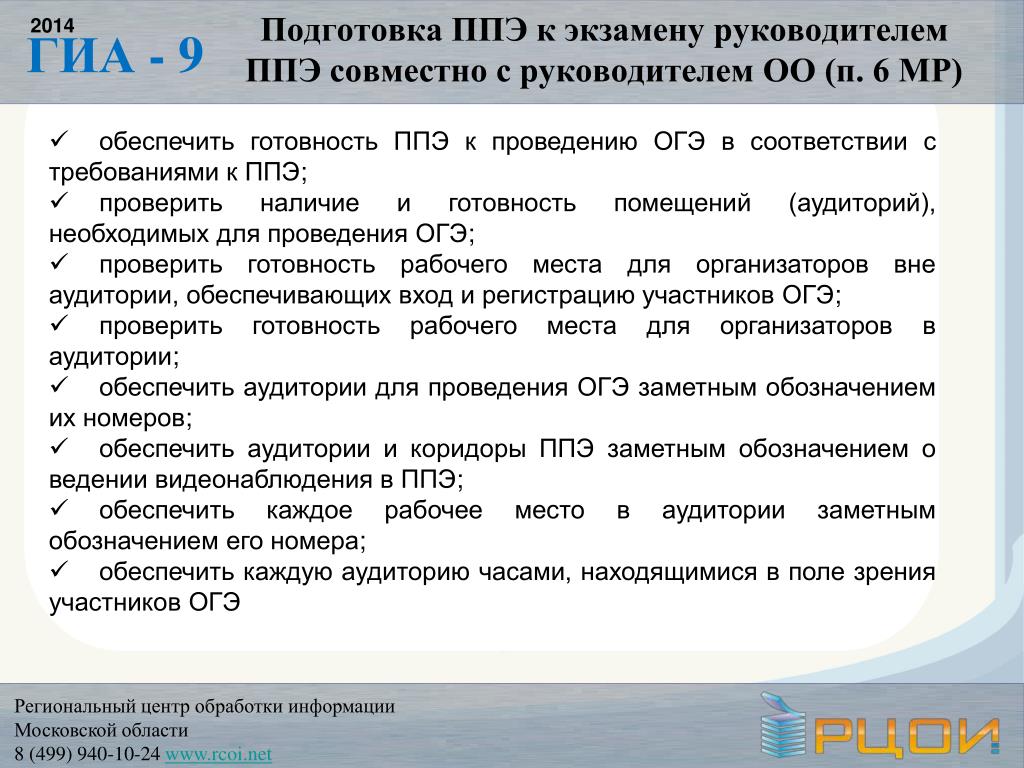 2014
ГИА - 9

Подготовка ППЭ к экзамену руководителем ППЭ совместно с руководителем ОО (п. 6 МР)

✓ обеспечить готовность ППЭ к проведению ОГЭ в соответствии с требованиями к ППЭ;
✓ проверить наличие и готовность помещений (аудиторий), необходимых для проведения ОГЭ;
✓ проверить готовность рабочего места для организаторов вне аудитории, обеспечивающих вход и регистрацию участников ОГЭ;
✓ проверить готовность рабочего места для организаторов в аудитории;
✓ обеспечить аудитории для проведения ОГЭ заметным обозначением их номеров;
✓ обеспечить аудитории и коридоры ППЭ заметным обозначением о ведении видеонаблюдения в ППЭ;
✓ обеспечить каждое рабочее место в аудитории заметным обозначением его номера;
✓ обеспечить каждую аудиторию часами, находящимися в поле зрения участников ОГЭ

Региональный центр обработки информации
Московской области
8 (499) 940-10-24 www.rcoi.net

РЦОИ